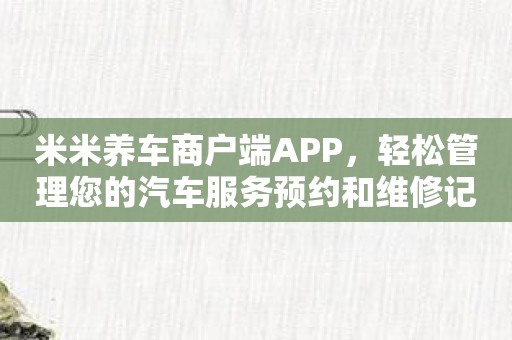 米米养车商户端APP，轻松管理您的汽车服务预约和维修记